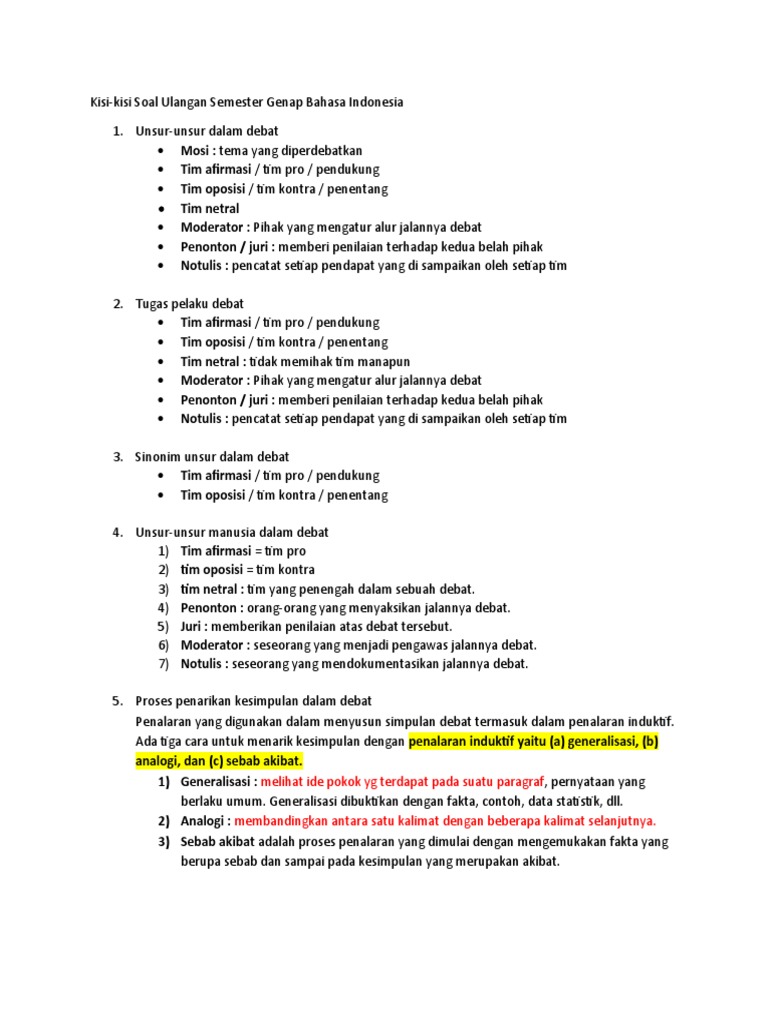 Kisi-kisi Soal Ulangan Semester Genap Bahasa Indonesia

1. Unsur-unsur dalam debat
• Mosi : tema yang diperdebatkan
• Tim afirmasi / tim pro / pendukung
• Tim oposisi / tim kontra / penentang
• Tim netral
• Moderator : Pihak yang mengatur alur jalannya debat
• Penonton / juri : memberi penilaian terhadap kedua belah pihak
• Notulis : pencatat setiap pendapat yang di sampaikan oleh setiap tim

2. Tugas pelaku debat
• Tim afirmasi / tim pro / pendukung
• Tim oposisi / tim kontra / penentang
• Tim netral : tidak memihak tim manapun
• Moderator : Pihak yang mengatur alur jalannya debat
• Penonton / juri : memberi penilaian terhadap kedua belah pihak
• Notulis : pencatat setiap pendapat yang di sampaikan oleh setiap tim

3. Sinonim unsur dalam debat
• Tim afirmasi / tim pro / pendukung
• Tim oposisi / tim kontra / penentang

4. Unsur-unsur manusia dalam debat
1) Tim afirmasi = tim pro
2) tim oposisi = tim kontra
3) tim netral : tim yang penengah dalam sebuah debat.
4) Penonton : orang-orang yang menyaksikan jalannya debat.
5) Juri : memberikan penilaian atas debat tersebut.
6) Moderator : seseorang yang menjadi pengawas jalannya debat.
7) Notulis : seseorang yang mendokumentasikan jalannya debat.

5. Proses penarikan kesimpulan dalam debat
Penalaran yang digunakan dalam menyusun simpulan debat termasuk dalam penalaran induktif. Ada tiga cara untuk menarik kesimpulan dengan penalaran induktif yaitu (a) generalisasi, (b) analogi, dan (c) sebab akibat.
1) Generalisasi : melihat ide pokok yg terdapat pada suatu paragraf, pernyataan yang berlaku umum. Generalisasi dibuktikan dengan fakta, contoh, data statistik, dll.
2) Analogi : membandingkan antara satu kalimat dengan beberapa kalimat selanjutnya.
3) Sebab akibat adalah proses penalaran yang dimulai dengan mengemukakan fakta yang berupa sebab dan sampai pada kesimpulan yang merupakan akibat.